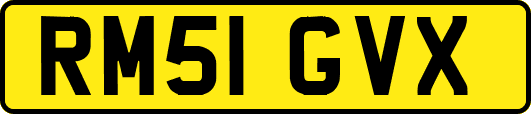 RM51 GVX